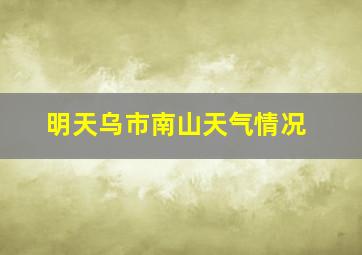 明天乌市南山天气情况